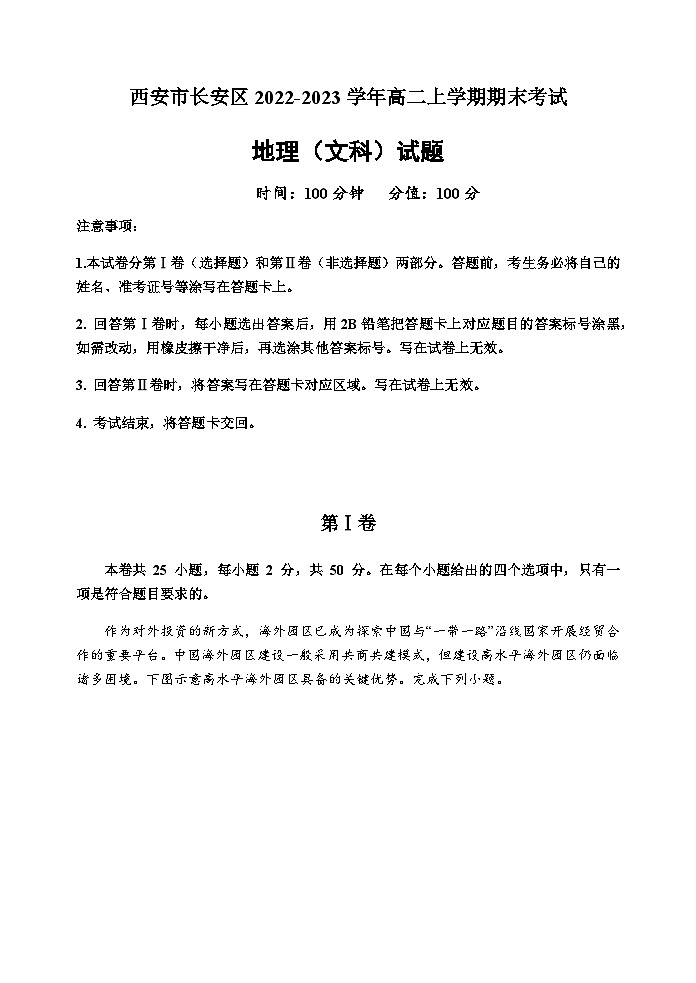 西安市长安区 2022-2023 学年高二上学期期末考试

地理（文科）试题

时间：100 分钟　分值：100 分

注意事项：

1.本试卷分第Ⅰ卷（选择题）和第Ⅱ卷（非选择题）两部分。答题前，考生务必将自己的姓名、准考证号等涂写在答题卡上。

2. 回答第Ⅰ卷时，每小题选出答案后，用 2B 铅笔把答题卡上对应题目的答案标号涂黑，如需改动，用橡皮擦干净后，再选涂其他答案标号。写在试卷上无效。

3. 回答第Ⅱ卷时，将答案写在答题卡对应区域。写在试卷上无效。

4. 考试结束，将答题卡交回。

第Ⅰ卷

本卷共 25 小题，每小题 2 分，共 50 分。在每个小题给出的四个选项中，只有一项是符合题目要求的。

作为对外投资的新方式，海外园区已成为探索中国与“一带一路”沿线国家开展经贸合作的重要平台。中国海外园区建设一般采用共商共建模式，但建设高水平海外园区仍面临诸多困境。下图示意高水平海外园区具备的关键优势。完成下列小题。